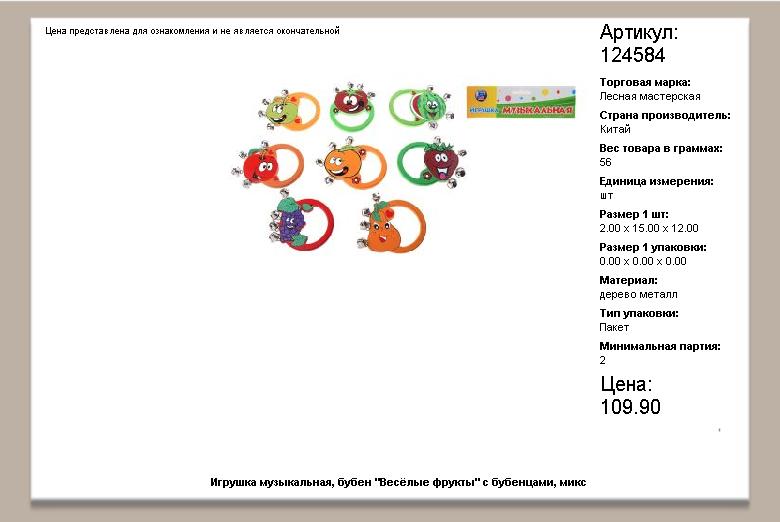 Цена представлена для ознакомления и не является окончательной

ИГРУШКА МУЗЫКАЛЬНАЯ

Артикул:
124584

Торговая марка:
Лесная мастерская

Страна производитель:
Китай

Вес товара в граммах:
56

Единица измерения:
шт

Размер 1 шт:
2.00 x 15.00 x 12.00

Размер 1 упаковки:
0.00 x 0.00 x 0.00

Материал:
дерево металл

Тип упаковки:
Пакет

Минимальная партия:
2

Цена:
109.90

Игрушка музыкальная, бубен "Весёлые фрукты" с бубенцами, микс